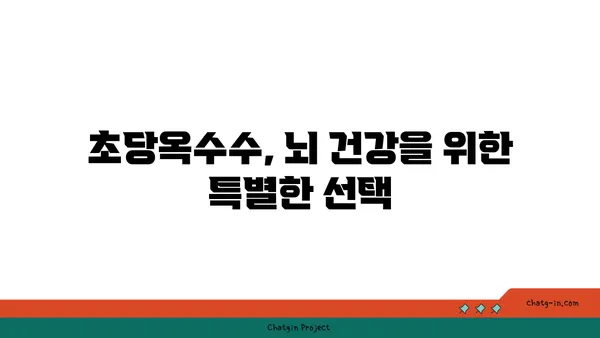 초당옥수수, 뇌 건강을 위한 특별한 선택

chatg-in.com

Chatgin Project